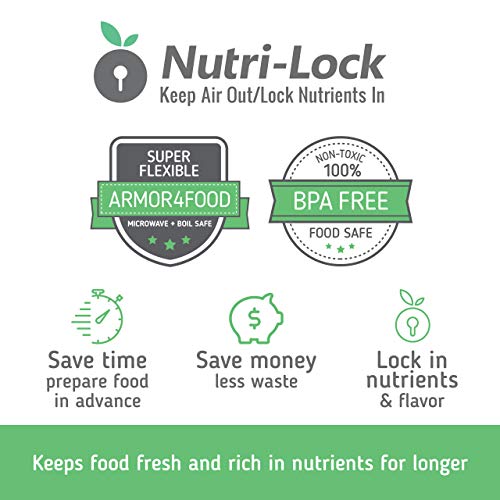 Nutri-Lock
Keep Air Out/Lock Nutrients In

SUPER FLEXIBLE
ARMOR4FOOD
MICROWAVE + BOIL SAFE

NON-TOXIC
100%
BPA FREE
FOOD SAFE

$

Save time
prepare food in advance

Save money
less waste

Lock in nutrients
& flavor

Keeps food fresh and rich in nutrients for longer